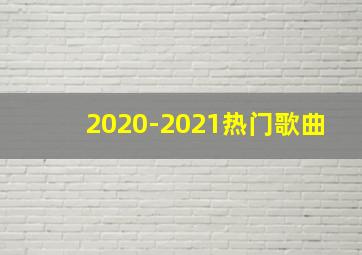 2020-2021热门歌曲